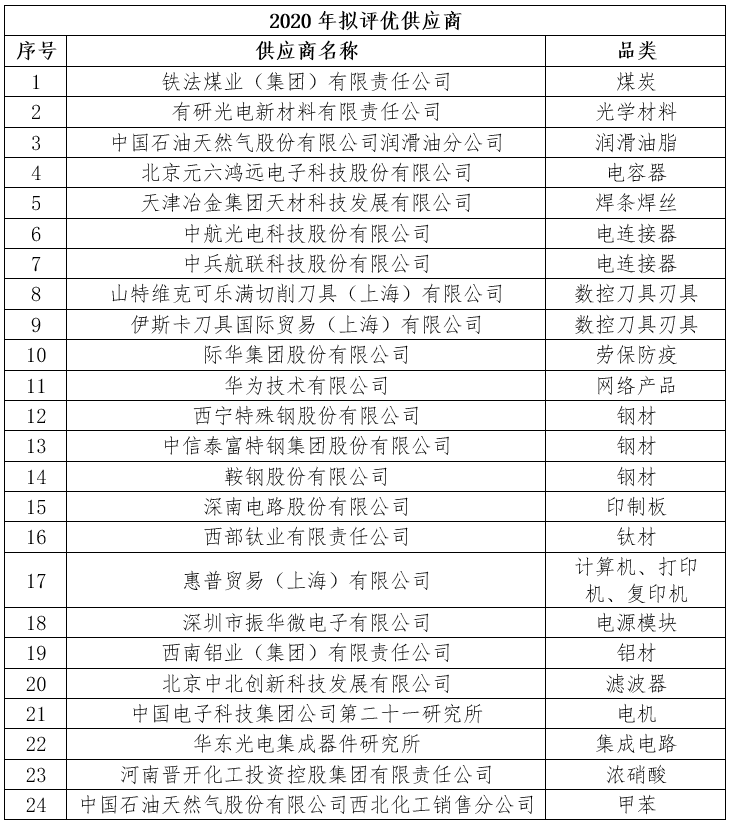 2020 年拟评优供应商

| 序号 | 供应商名称 | 品类 |
|---|---|---|
| 1 | 铁法煤业（集团）有限责任公司 | 煤炭 |
| 2 | 有研光电新材料有限责任公司 | 光学材料 |
| 3 | 中国石油天然气股份有限公司润滑油分公司 | 润滑油脂 |
| 4 | 北京元六鸿远电子科技股份有限公司 | 电容器 |
| 5 | 天津冶金集团天材科技发展有限公司 | 焊条焊丝 |
| 6 | 中航光电科技股份有限公司 | 电连接器 |
| 7 | 中兵航联科技股份有限公司 | 电连接器 |
| 8 | 山特维克可乐满切削刀具（上海）有限公司 | 数控刀具刃具 |
| 9 | 伊斯卡刀具国际贸易（上海）有限公司 | 数控刀具刃具 |
| 10 | 际华集团股份有限公司 | 劳保防疫 |
| 11 | 华为技术有限公司 | 网络产品 |
| 12 | 西宁特殊钢股份有限公司 | 钢材 |
| 13 | 中信泰富特钢集团股份有限公司 | 钢材 |
| 14 | 鞍钢股份有限公司 | 钢材 |
| 15 | 深南电路股份有限公司 | 印制板 |
| 16 | 西部钛业有限责任公司 | 钛材 |
| 17 | 惠普贸易（上海）有限公司 | 计算机、打印机、复印机 |
| 18 | 深圳市振华微电子有限公司 | 电源模块 |
| 19 | 西南铝业（集团）有限责任公司 | 铝材 |
| 20 | 北京中北创新科技发展有限公司 | 滤波器 |
| 21 | 中国电子科技集团公司第二十一研究所 | 电机 |
| 22 | 华东光电集成器件研究所 | 集成电路 |
| 23 | 河南晋开化工投资控股集团有限责任公司 | 浓硝酸 |
| 24 | 中国石油天然气股份有限公司西北化工销售分公司 | 甲苯 |